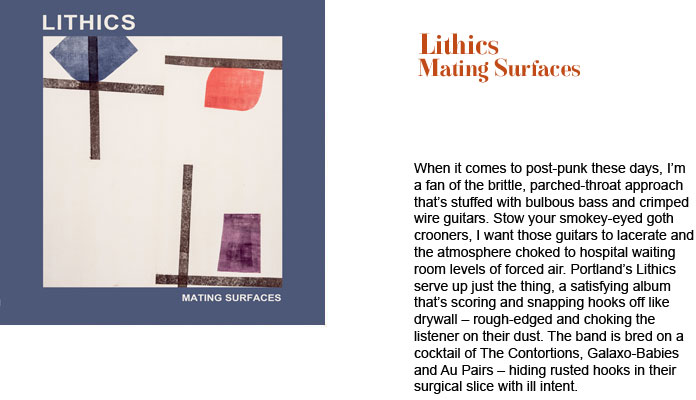 LITHICS

MATING SURFACES

Lithics
Mating Surfaces

When it comes to post-punk these days, I'm a fan of the brittle, parched-throat approach that's stuffed with bulbous bass and crimped wire guitars. Stow your smokey-eyed goth crooners, I want those guitars to lacerate and the atmosphere choked to hospital waiting room levels of forced air. Portland's Lithics serve up just the thing, a satisfying album that's scoring and snapping hooks off like drywall – rough-edged and choking the listener on their dust. The band is bred on a cocktail of The Contortions, Galaxo-Babies and Au Pairs – hiding rusted hooks in their surgical slice with ill intent.